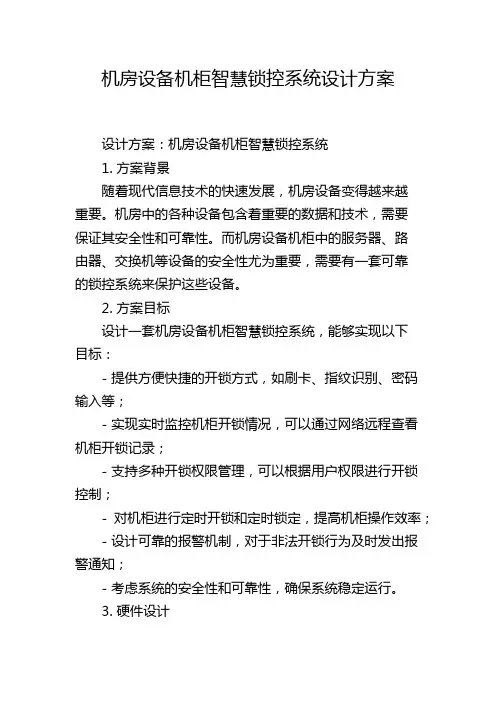 机房设备机柜智慧锁控系统设计方案

设计方案：机房设备机柜智慧锁控系统

1. 方案背景

随着现代信息技术的快速发展，机房设备变得越来越重要。机房中的各种设备包含着重要的数据和技术，需要保证其安全性和可靠性。而机房设备机柜中的服务器、路由器、交换机等设备的安全性尤为重要，需要有一套可靠的锁控系统来保护这些设备。

2. 方案目标

设计一套机房设备机柜智慧锁控系统，能够实现以下目标：

- 提供方便快捷的开锁方式，如刷卡、指纹识别、密码输入等；

- 实现实时监控机柜开锁情况，可以通过网络远程查看机柜开锁记录；

- 支持多种开锁权限管理，可以根据用户权限进行开锁控制；

- 对机柜进行定时开锁和定时锁定，提高机柜操作效率；

- 设计可靠的报警机制，对于非法开锁行为及时发出报警通知；

- 考虑系统的安全性和可靠性，确保系统稳定运行。

3. 硬件设计